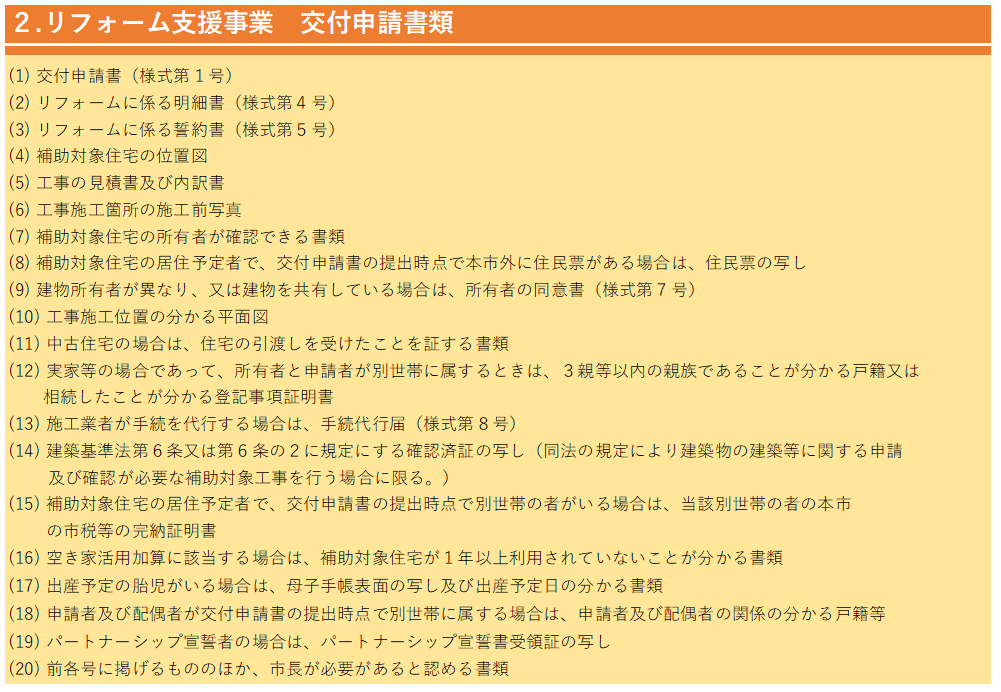 2.リフォーム支援事業　交付申請書類

(1) 交付申請書（様式第１号）
(2) リフォームに係る明細書（様式第４号）
(3) リフォームに係る誓約書（様式第５号）
(4) 補助対象住宅の位置図
(5) 工事の見積書及び内訳書
(6) 工事施工箇所の施工前写真
(7) 補助対象住宅の所有者が確認できる書類
(8) 補助対象住宅の居住予定者で、交付申請書の提出時点で本市外に住民票がある場合は、住民票の写し
(9) 建物所有者が異なり、又は建物を共有している場合は、所有者の同意書（様式第７号）
(10) 工事施工位置の分かる平面図
(11) 中古住宅の場合は、住宅の引渡しを受けたことを証する書類
(12) 実家等の場合であって、所有者と申請者が別世帯に属するときは、３親等以内の親族であることが分かる戸籍又は相続したことが分かる登記事項証明書
(13) 施工業者が手続を代行する場合は、手続代行届（様式第８号）
(14) 建築基準法第６条又は第６条の２に規定にする確認済証の写し（同法の規定により建築物の建築等に関する申請及び確認が必要な補助対象工事を行う場合に限る。）
(15) 補助対象住宅の居住予定者で、交付申請書の提出時点で別世帯の者がいる場合は、当該別世帯の者の本市の市税等の完納証明書
(16) 空き家活用加算に該当する場合は、補助対象住宅が１年以上利用されていないことが分かる書類
(17) 出産予定の胎児がいる場合は、母子手帳表面の写し及び出産予定日の分かる書類
(18) 申請者及び配偶者が交付申請書の提出時点で別世帯に属する場合は、申請者及び配偶者の関係の分かる戸籍等
(19) パートナーシップ宣誓者の場合は、パートナーシップ宣誓書受領証の写し
(20) 前各号に掲げるもののほか、市長が必要があると認める書類